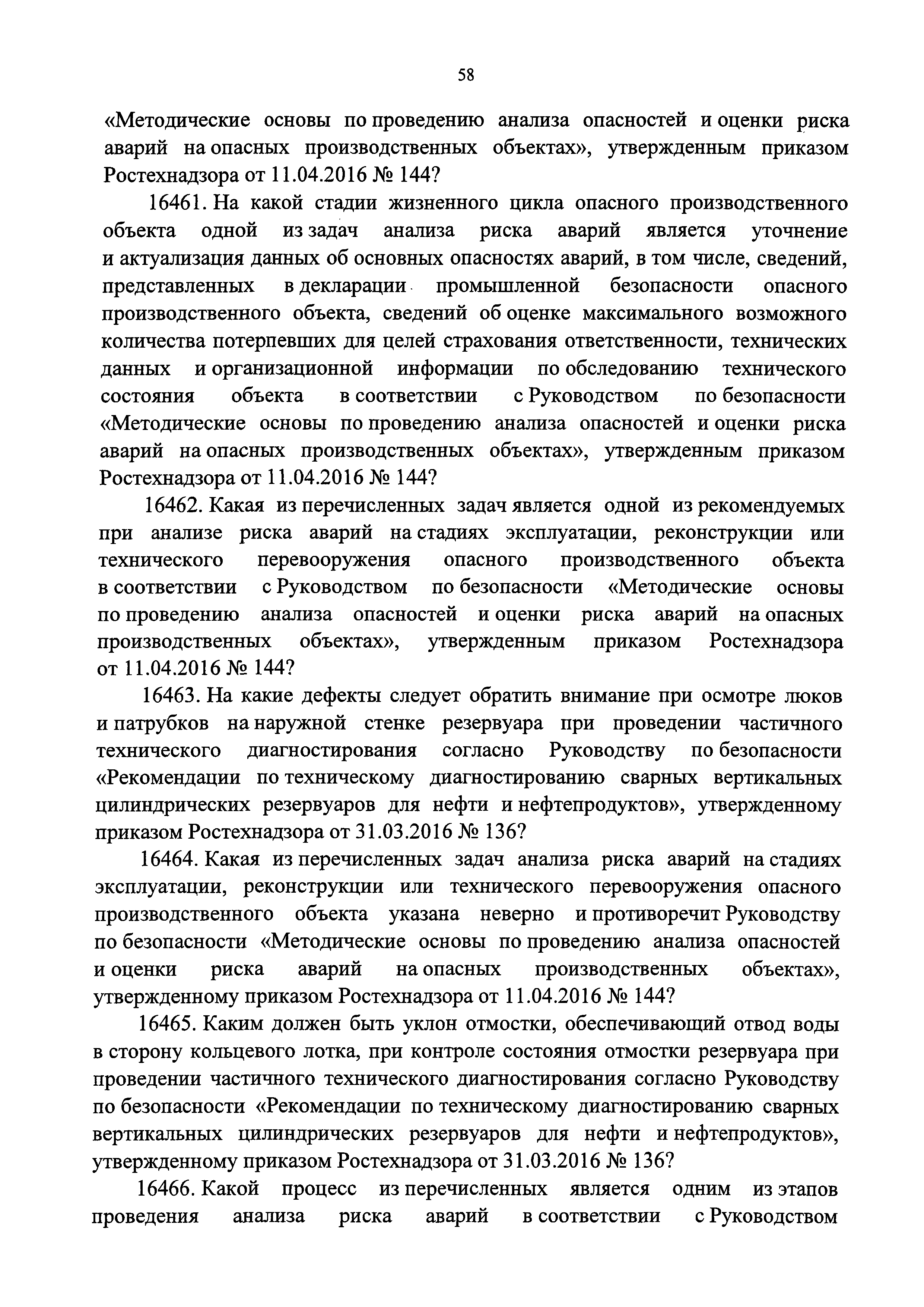 58

«Методические основы по проведению анализа опасностей и оценки риска аварий на опасных производственных объектах», утвержденным приказом Ростехнадзора от 11.04.2016 № 144?

16461. На какой стадии жизненного цикла опасного производственного объекта одной из задач анализа риска аварий является уточнение и актуализация данных об основных опасностях аварий, в том числе, сведений, представленных в декларации промышленной безопасности опасного производственного объекта, сведений об оценке максимального возможного количества потерпевших для целей страхования ответственности, технических данных и организационной информации по обследованию технического состояния объекта в соответствии с Руководством по безопасности «Методические основы по проведению анализа опасностей и оценки риска аварий на опасных производственных объектах», утвержденным приказом Ростехнадзора от 11.04.2016 № 144?

16462. Какая из перечисленных задач является одной из рекомендуемых при анализе риска аварий на стадиях эксплуатации, реконструкции или технического перевооружения опасного производственного объекта в соответствии с Руководством по безопасности «Методические основы по проведению анализа опасностей и оценки риска аварий на опасных производственных объектах», утвержденным приказом Ростехнадзора от 11.04.2016 № 144?

16463. На какие дефекты следует обратить внимание при осмотре люков и патрубков на наружной стенке резервуара при проведении частичного технического диагностирования согласно Руководству по безопасности «Рекомендации по техническому диагностированию сварных вертикальных цилиндрических резервуаров для нефти и нефтепродуктов», утвержденному приказом Ростехнадзора от 31.03.2016 № 136?

16464. Какая из перечисленных задач анализа риска аварий на стадиях эксплуатации, реконструкции или технического перевооружения опасного производственного объекта указана неверно и противоречит Руководству по безопасности «Методические основы по проведению анализа опасностей и оценки риска аварий на опасных производственных объектах», утвержденному приказом Ростехнадзора от 11.04.2016 № 144?

16465. Каким должен быть уклон отмостки, обеспечивающий отвод воды в сторону кольцевого лотка, при контроле состояния отмостки резервуара при проведении частичного технического диагностирования согласно Руководству по безопасности «Рекомендации по техническому диагностированию сварных вертикальных цилиндрических резервуаров для нефти и нефтепродуктов», утвержденному приказом Ростехнадзора от 31.03.2016 № 136?

16466. Какой процесс из перечисленных является одним из этапов проведения анализа риска аварий в соответствии с Руководством